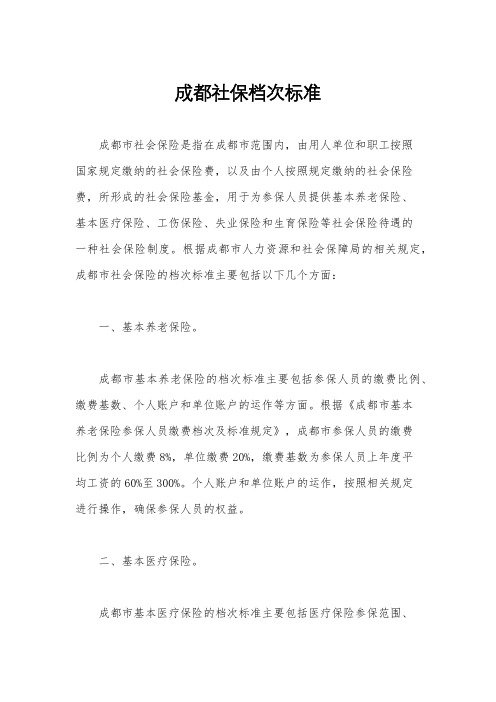 成都社保档次标准

成都市社会保险是指在成都市范围内，由用人单位和职工按照国家规定缴纳的社会保险费，以及由个人按照规定缴纳的社会保险费，所形成的社会保险基金，用于为参保人员提供基本养老保险、基本医疗保险、工伤保险、失业保险和生育保险等社会保险待遇的一种社会保险制度。根据成都市人力资源和社会保障局的相关规定，成都市社会保险的档次标准主要包括以下几个方面：

一、基本养老保险。

成都市基本养老保险的档次标准主要包括参保人员的缴费比例、缴费基数、个人账户和单位账户的运作等方面。根据《成都市基本养老保险参保人员缴费档次及标准规定》，成都市参保人员的缴费比例为个人缴费8%，单位缴费20%，缴费基数为参保人员上年度平均工资的60%至300%。个人账户和单位账户的运作，按照相关规定进行操作，确保参保人员的权益。

二、基本医疗保险。

成都市基本医疗保险的档次标准主要包括医疗保险参保范围、